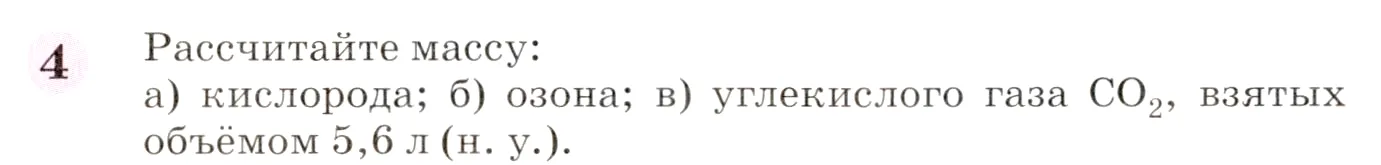 4

Рассчитайте массу:
а) кислорода; б) озона; в) углекислого газа $CO_2$, взятых объёмом 5,6 л (н. у.).